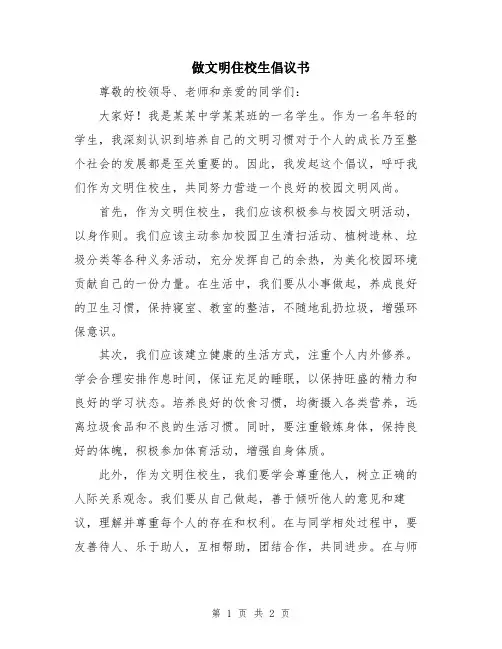 做文明住校生倡议书

尊敬的校领导、老师和亲爱的同学们：

大家好！我是某某中学某某班的一名学生。作为一名年轻的学生，我深刻认识到培养自己的文明习惯对于个人的成长乃至整个社会的发展都是至关重要的。因此，我发起这个倡议，呼吁我们作为文明住校生，共同努力营造一个良好的校园文明风尚。

首先，作为文明住校生，我们应该积极参与校园文明活动，以身作则。我们应该主动参加校园卫生清扫活动、植树造林、垃圾分类等各种义务活动，充分发挥自己的余热，为美化校园环境贡献自己的一份力量。在生活中，我们要从小事做起，养成良好的卫生习惯，保持寝室、教室的整洁，不随地乱扔垃圾，增强环保意识。

其次，我们应该建立健康的生活方式，注重个人内外修养。学会合理安排作息时间，保证充足的睡眠，以保持旺盛的精力和良好的学习状态。培养良好的饮食习惯，均衡摄入各类营养，远离垃圾食品和不良的生活习惯。同时，要注重锻炼身体，保持良好的体魄，积极参加体育活动，增强自身体质。

此外，作为文明住校生，我们要学会尊重他人，树立正确的人际关系观念。我们要从自己做起，善于倾听他人的意见和建议，理解并尊重每个人的存在和权利。在与同学相处过程中，要友善待人、乐于助人，互相帮助，团结合作，共同进步。在与师

第 1 页 共 2 页